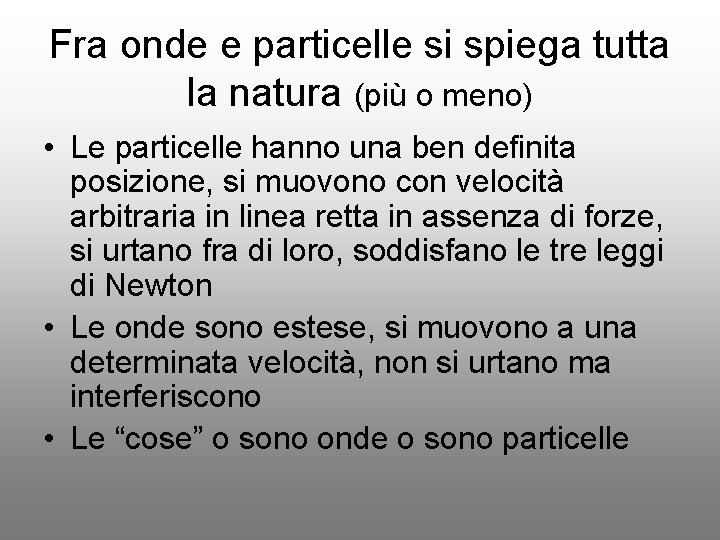 Fra onde e particelle si spiega tutta la natura (più o meno)

• Le particelle hanno una ben definita posizione, si muovono con velocità arbitraria in linea retta in assenza di forze, si urtano fra di loro, soddisfano le tre leggi di Newton
• Le onde sono estese, si muovono a una determinata velocità, non si urtano ma interferiscono
• Le “cose” o sono onde o sono particelle